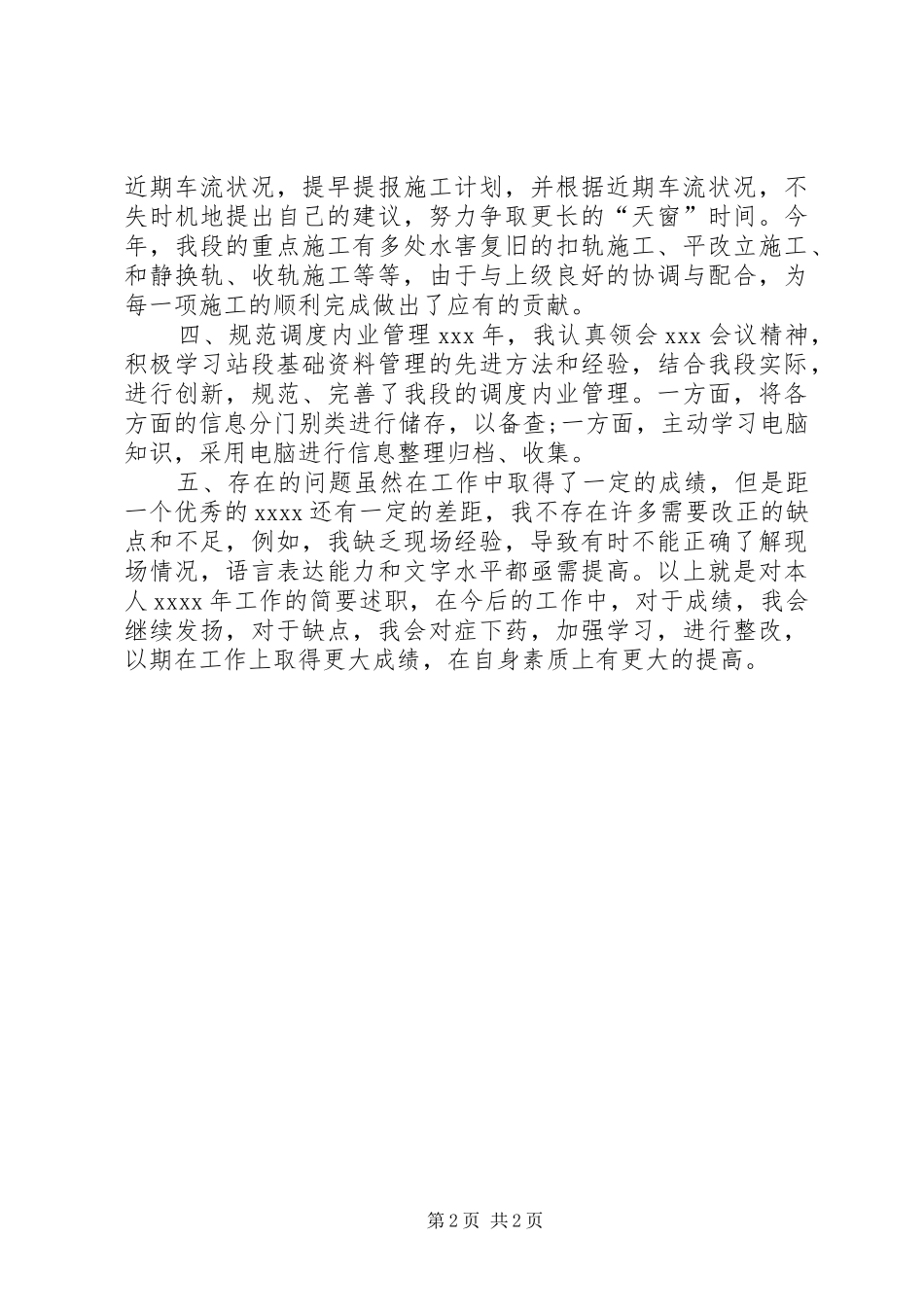 近期车流状况，提早提报施工计划，并根据近期车流状况，不失时机地提出自己的建议，努力争取更长的“天窗”时间。今年，我段的重点施工有多处水害复旧的扣轨施工、平改立施工、和静换轨、收轨施工等等，由于与上级良好的协调与配合，为每一项施工的顺利完成做出了应有的贡献。

四、规范调度内业管理 xxx 年，我认真领会 xxx 会议精神，积极学习站段基础资料管理的先进方法和经验，结合我段实际，进行创新，规范、完善了我段的调度内业管理。一方面，将各方面的信息分门别类进行储存，以备查;一方面，主动学习电脑知识，采用电脑进行信息整理归档、收集。

五、存在的问题虽然在工作中取得了一定的成绩，但是距一个优秀的 xxxx 还有一定的差距，我不存在许多需要改正的缺点和不足，例如，我缺乏现场经验，导致有时不能正确了解现场情况，语言表达能力和文字水平都亟需提高。以上就是对本人 xxxx 年工作的简要述职，在今后的工作中，对于成绩，我会继续发扬，对于缺点，我会对症下药，加强学习，进行整改，以期在工作上取得更大成绩，在自身素质上有更大的提高。

第 2 页 共 2 页